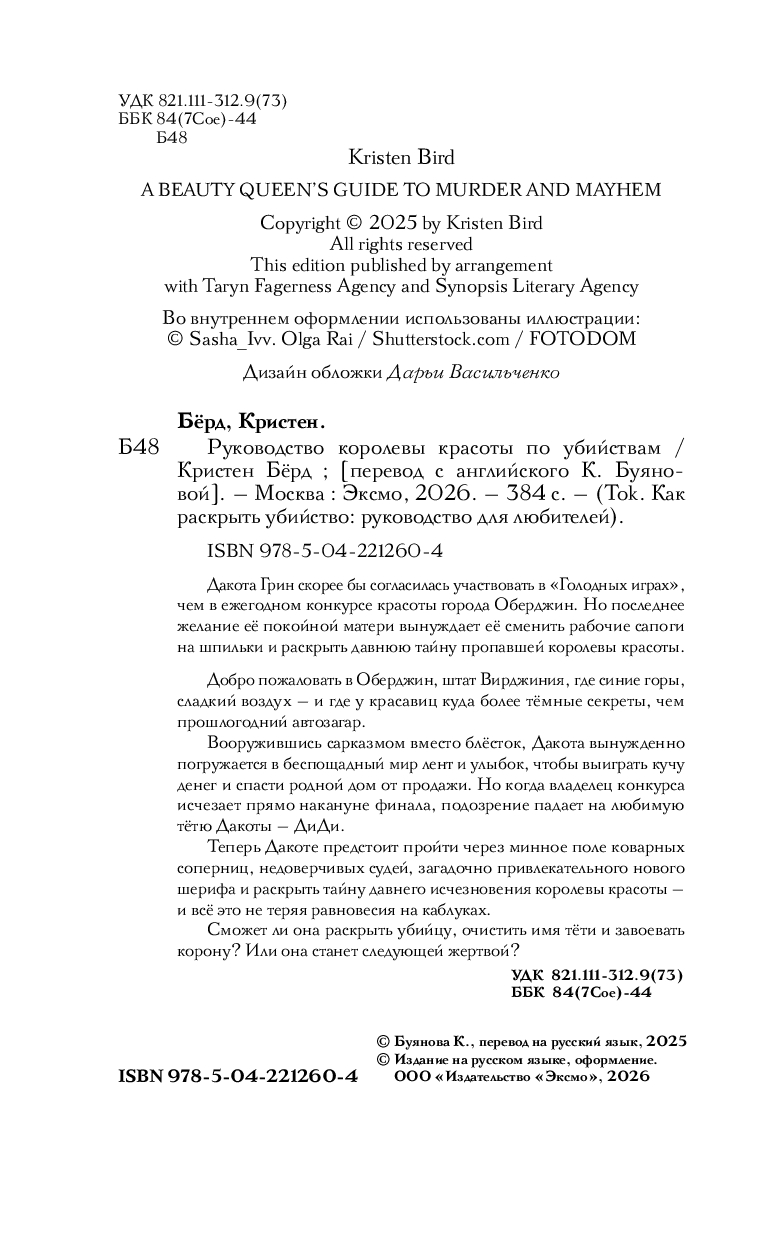 УДК 821.111-312.9(73)
ББК 84(7Сое)-44
Б48

Kristen Bird

A BEAUTY QUEEN'S GUIDE TO MURDER AND MAYHEM

Copyright © 2025 by Kristen Bird
All rights reserved
This edition published by arrangement
with Taryn Fagerness Agency and Synopsis Literary Agency

Во внутреннем оформлении использованы иллюстрации:
© Sasha_Ivv. Olga Rai / Shutterstock.com / FOTODOM

Дизайн обложки Дарьи Васильченко

Бёрд, Кристен.

Б48 Руководство королевы красоты по убийствам / Кристен Бёрд ; [перевод с английского К. Буяновой]. – Москва : Эксмо, 2026. – 384 с. – (Tok. Как раскрыть убийство: руководство для любителей).

ISBN 978-5-04-221260-4

Дакота Грин скорее бы согласилась участвовать в «Голодных играх», чем в ежегодном конкурсе красоты города Оберджин. Но последнее желание её покойной матери вынуждает её сменить рабочие сапоги на шпильки и раскрыть давнюю тайну пропавшей королевы красоты.

Добро пожаловать в Оберджин, штат Вирджиния, где синие горы, сладкий воздух – и где у красавиц куда более тёмные секреты, чем прошлогодний автозагар.

Вооружившись сарказмом вместо блёсток, Дакота вынужденно погружается в беспощадный мир лент и улыбок, чтобы выиграть кучу денег и спасти родной дом от продажи. Но когда владелец конкурса исчезает прямо накануне финала, подозрение падает на любимую тётю Дакоты – ДиДи.

Теперь Дакоте предстоит пройти через минное поле коварных соперниц, недоверчивых судей, загадочно привлекательного нового шерифа и раскрыть тайну давнего исчезновения королевы красоты – и всё это не теряя равновесия на каблуках.

Сможет ли она раскрыть убийцу, очистить имя тёти и завоевать корону? Или она станет следующей жертвой?

УДК 821.111-312.9(73)
ББК 84(7Сое)-44

© Буянова К., перевод на русский язык, 2025
© Издание на русском языке, оформление.
ООО «Издательство «Эксмо», 2026

ISBN 978-5-04-221260-4